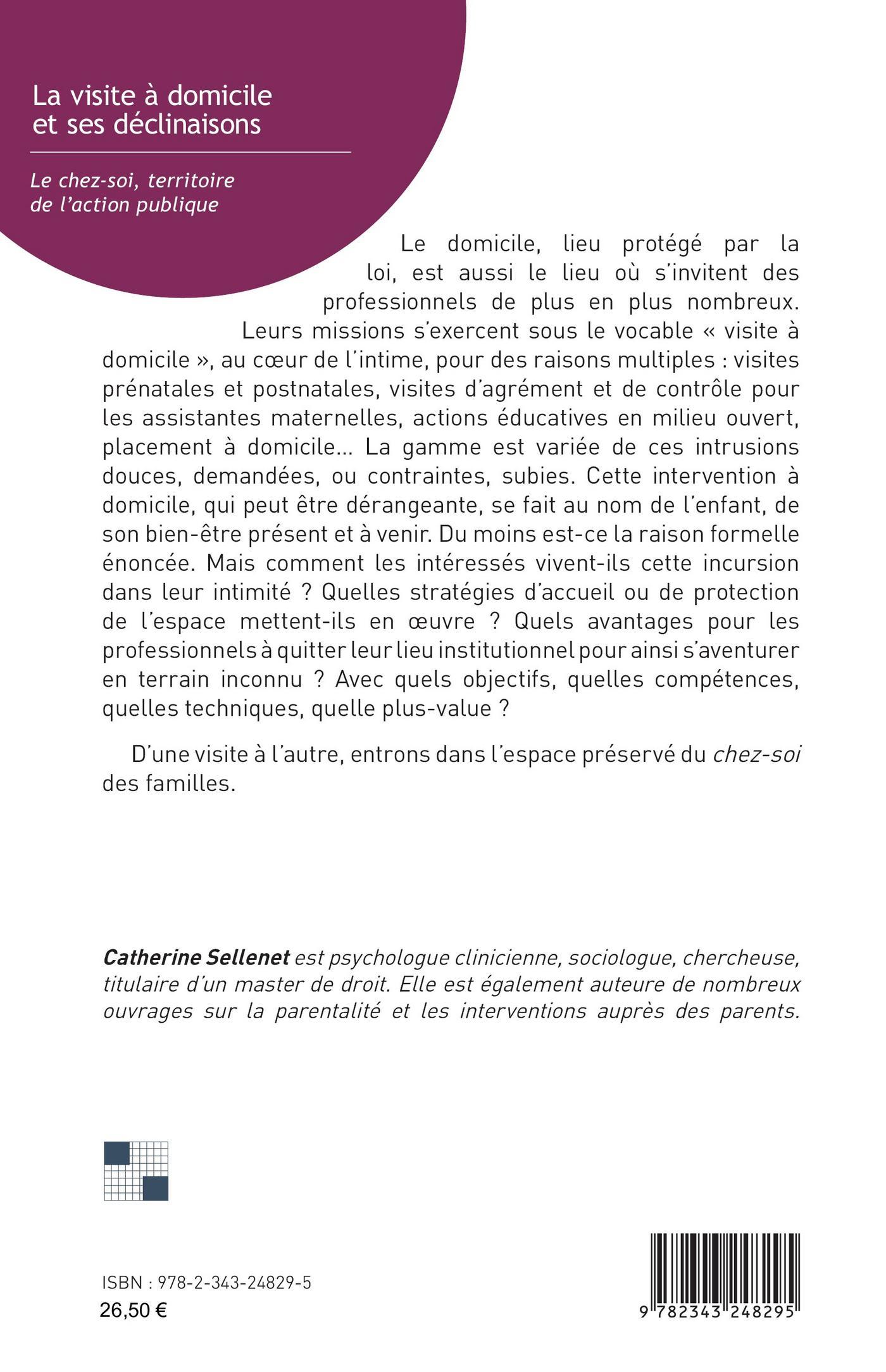 La visite à domicile et ses déclinaisons

Le chez-soi, territoire de l'action publique

Le domicile, lieu protégé par la loi, est aussi le lieu où s'invitent des professionnels de plus en plus nombreux. Leurs missions s'exercent sous le vocable « visite à domicile », au cœur de l'intime, pour des raisons multiples : visites prénatales et postnatales, visites d'agrément et de contrôle pour les assistantes maternelles, actions éducatives en milieu ouvert, placement à domicile… La gamme est variée de ces intrusions douces, demandées, ou contraintes, subies. Cette intervention à domicile, qui peut être dérangeante, se fait au nom de l'enfant, de son bien-être présent et à venir. Du moins est-ce la raison formelle énoncée. Mais comment les intéressés vivent-ils cette incursion dans leur intimité ? Quelles stratégies d'accueil ou de protection de l'espace mettent-ils en œuvre ? Quels avantages pour les professionnels à quitter leur lieu institutionnel pour ainsi s'aventurer en terrain inconnu ? Avec quels objectifs, quelles compétences, quelles techniques, quelle plus-value ?

D'une visite à l'autre, entrons dans l'espace préservé du chez-soi des familles.

Catherine Sellenet est psychologue clinicienne, sociologue, chercheuse, titulaire d'un master de droit. Elle est également auteure de nombreux ouvrages sur la parentalité et les interventions auprès des parents.

ISBN : 978-2-343-24829-5
26,50 €

9 782343 248295